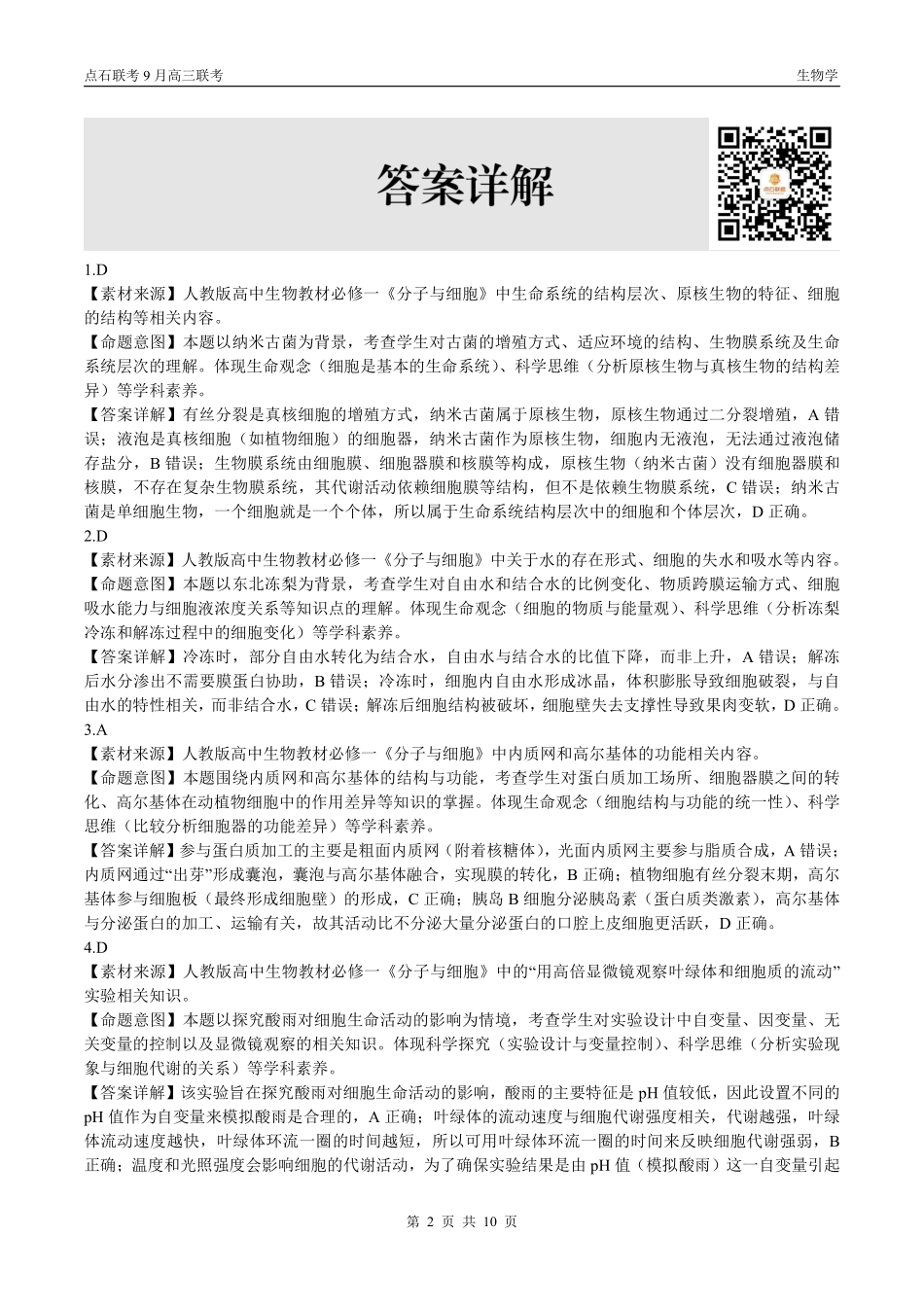 点石联考 9 月高三联考

生物学

答案详解

1.D

【素材来源】人教版高中生物教材必修一《分子与细胞》中生命系统的结构层次、原核生物的特征、细胞的结构等相关内容。

【命题意图】本题以纳米古菌为背景，考查学生对古菌的增殖方式、适应环境的结构、生物膜系统及生命系统层次的理解。体现生命观念（细胞是基本的生命系统）、科学思维（分析原核生物与真核生物的结构差异）等学科素养。

【答案详解】有丝分裂是真核细胞的增殖方式，纳米古菌属于原核生物，原核生物通过二分裂增殖，A 错误；液泡是真核细胞（如植物细胞）的细胞器，纳米古菌作为原核生物，细胞内无液泡，无法通过液泡储存盐分，B 错误；生物膜系统由细胞膜、细胞器膜和核膜等构成，原核生物（纳米古菌）没有细胞器膜和核膜，不存在复杂生物膜系统，其代谢活动依赖细胞膜等结构，但不是依赖生物膜系统，C 错误；纳米古菌是单细胞生物，一个细胞就是一个个体，所以属于生命系统结构层次中的细胞和个体层次，D 正确。

2.D

【素材来源】人教版高中生物教材必修一《分子与细胞》中关于水的存在形式、细胞的失水和吸水等内容。

【命题意图】本题以东北冻梨为背景，考查学生对自由水和结合水的比例变化、物质跨膜运输方式、细胞吸水能力与细胞液浓度关系等知识点的理解。体现生命观念（细胞的物质与能量观）、科学思维（分析冻梨冷冻和解冻过程中的细胞变化）等学科素养。

【答案详解】冷冻时，部分自由水转化为结合水，自由水与结合水的比值下降，而非上升，A 错误；解冻后水分渗出不需要膜蛋白协助，B 错误；冷冻时，细胞内自由水形成冰晶，体积膨胀导致细胞破裂，与自由水的特性相关，而非结合水，C 错误；解冻后细胞结构被破坏，细胞壁失去支撑性导致果肉变软，D 正确。

3.A

【素材来源】人教版高中生物教材必修一《分子与细胞》中内质网和高尔基体的功能相关内容。

【命题意图】本题围绕内质网和高尔基体的结构与功能，考查学生对蛋白质加工场所、细胞器膜之间的转化、高尔基体在动植物细胞中的作用差异等知识的掌握。体现生命观念（细胞结构与功能的统一性）、科学思维（比较分析细胞器的功能差异）等学科素养。

【答案详解】参与蛋白质加工的主要是粗面内质网（附着核糖体），光面内质网主要参与脂质合成，A 错误；内质网通过“出芽”形成囊泡，囊泡与高尔基体融合，实现膜的转化，B 正确；植物细胞有丝分裂末期，高尔基体参与细胞板（最终形成细胞壁）的形成，C 正确；胰岛 B 细胞分泌胰岛素（蛋白质类激素），高尔基体与分泌蛋白的加工、运输有关，故其活动比不分泌大量分泌蛋白的口腔上皮细胞更活跃，D 正确。

4.D

【素材来源】人教版高中生物教材必修一《分子与细胞》中的“用高倍显微镜观察叶绿体和细胞质的流动”实验相关知识。

【命题意图】本题以探究酸雨对细胞生命活动的影响为情境，考查学生对实验设计中自变量、因变量、无关变量的控制以及显微镜观察的相关知识。体现科学探究（实验设计与变量控制）、科学思维（分析实验现象与细胞代谢的关系）等学科素养。

【答案详解】该实验旨在探究酸雨对细胞生命活动的影响，酸雨的主要特征是 pH 值较低，因此设置不同的 pH 值作为自变量来模拟酸雨是合理的，A 正确；叶绿体的流动速度与细胞代谢强度相关，代谢越强，叶绿体流动速度越快，叶绿体环流一圈的时间越短，所以可用叶绿体环流一圈的时间来反映细胞代谢强弱，B 正确；温度和光照强度会影响细胞的代谢活动，为了确保实验结果是由 pH 值（模拟酸雨）这一自变量引起

第 2 页 共 10 页